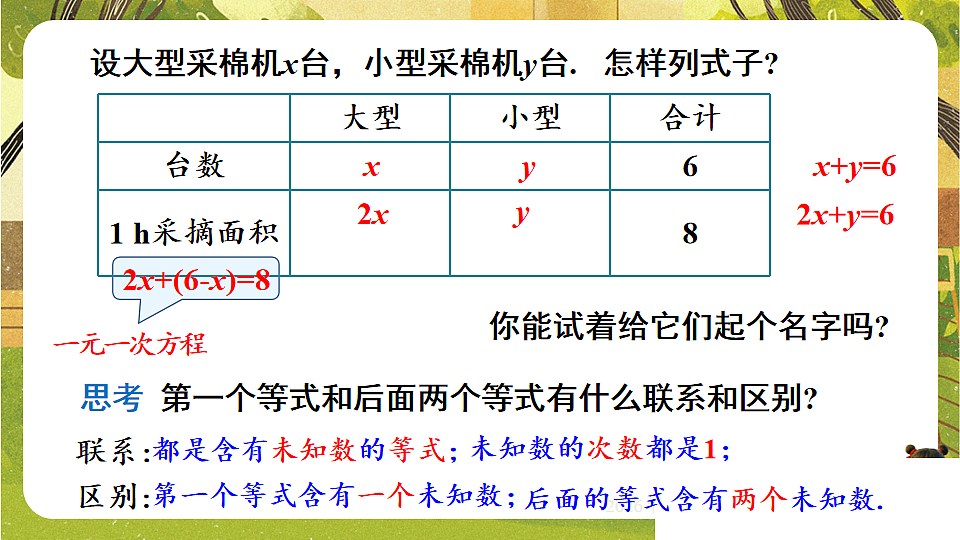 设大型采棉机$x$台，小型采棉机$y$台．怎样列式子？

|  | 大型 | 小型 | 合计 |
|---|---|---|---|
| 台数 | $x$ | $y$ | 6 |
| 1 h采摘面积 | $2x$ | $y$ | 8 |

$x+y=6$

$2x+y=6$

$2x+(6-x)=8$

一元一次方程

你能试着给它们起个名字吗？

思考 第一个等式和后面两个等式有什么联系和区别？

联系：都是含有未知数的等式；未知数的次数都是1；

区别：第一个等式含有一个未知数；后面的等式含有两个未知数.